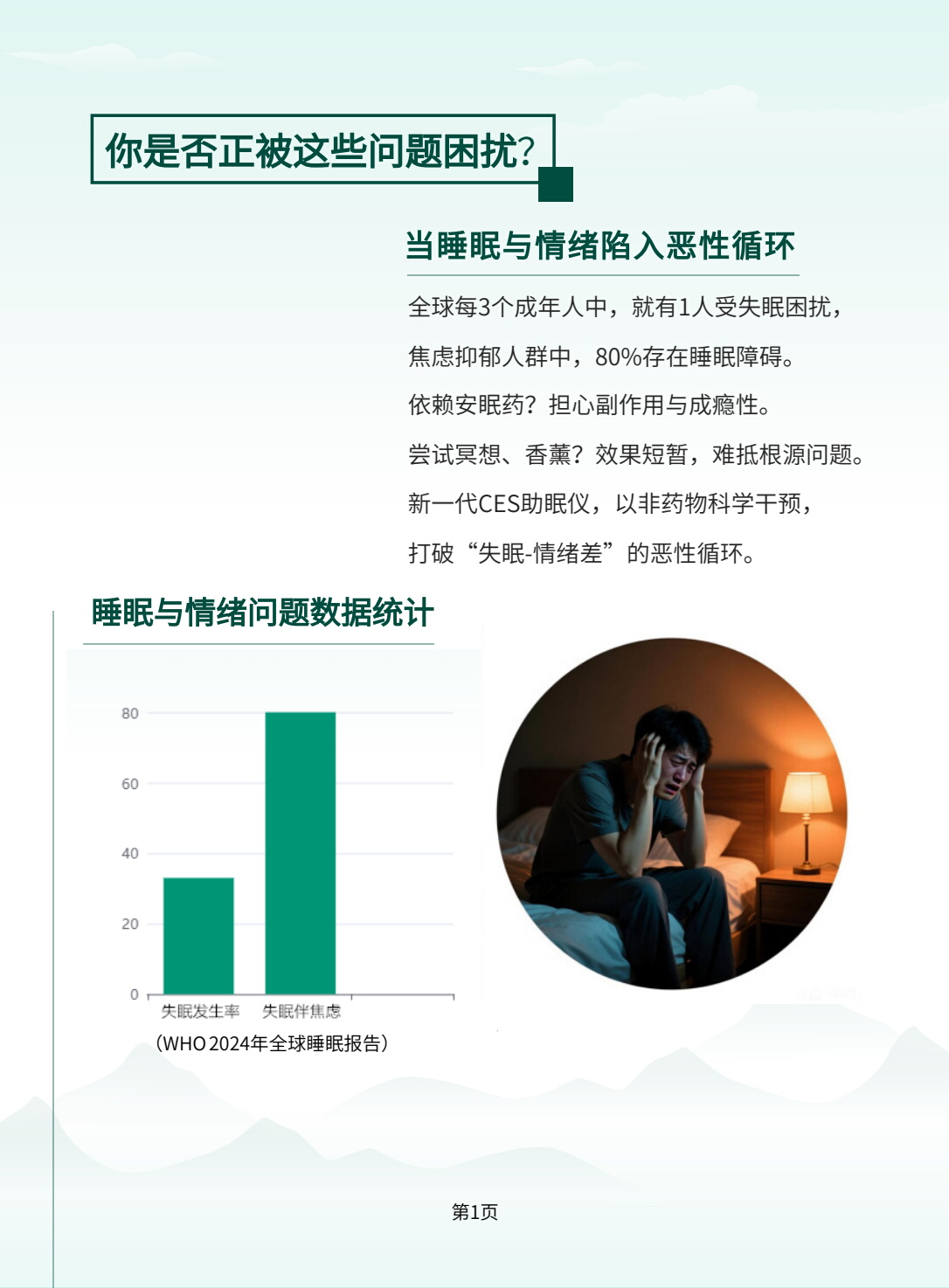 你是否正被这些问题困扰?

当睡眠与情绪陷入恶性循环

全球每3个成年人中，就有1人受失眠困扰，

焦虑抑郁人群中，80%存在睡眠障碍。

依赖安眠药？担心副作用与成瘾性。

尝试冥想、香薰？效果短暂，难抵根源问题。

新一代CES助眠仪，以非药物科学干预，

打破“失眠-情绪差”的恶性循环。

睡眠与情绪问题数据统计

80
60
40
20
0
失眠发生率 失眠伴焦虑

（WHO 2024年全球睡眠报告）

第1页